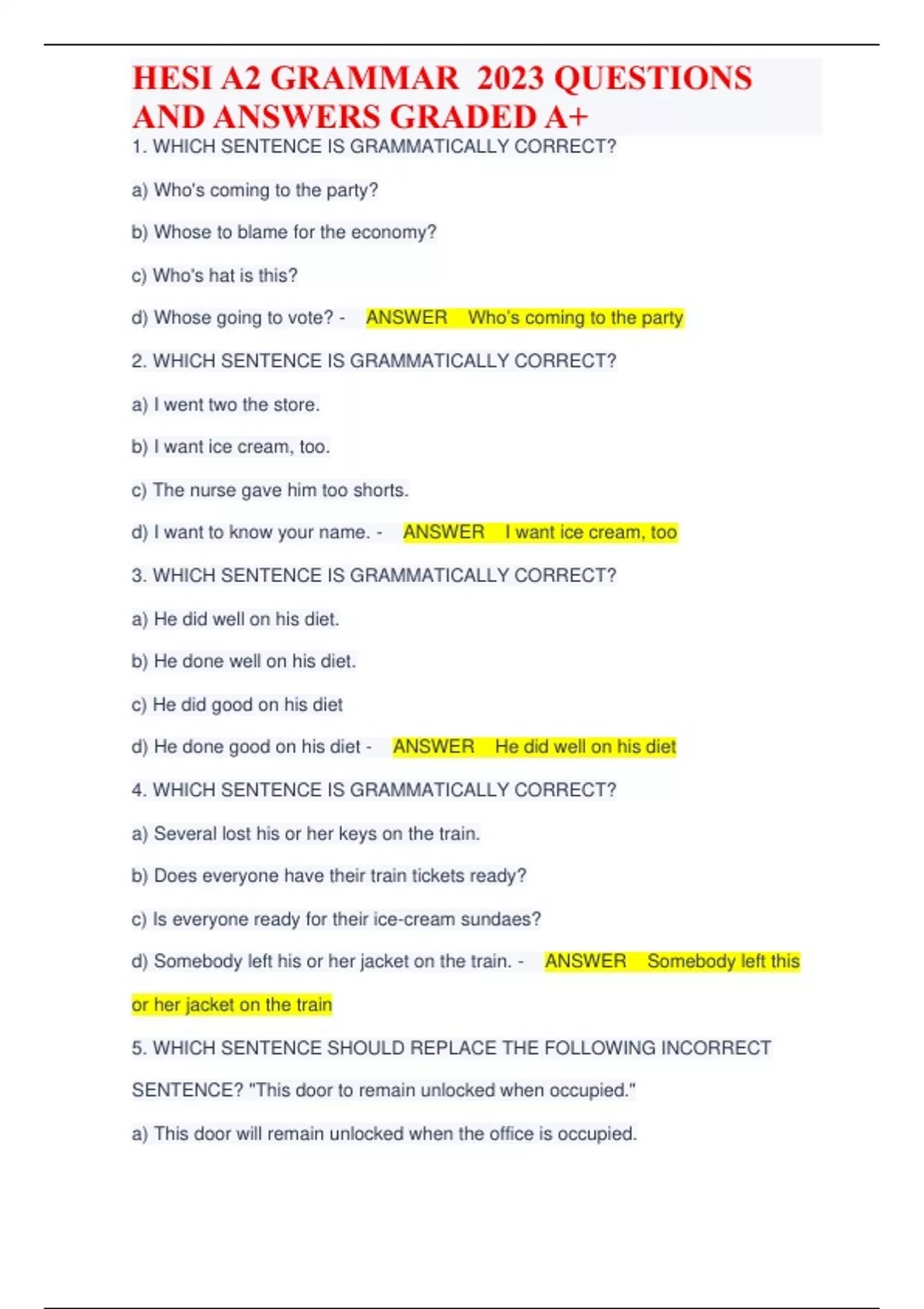 HESI A2 GRAMMAR 2023 QUESTIONS AND ANSWERS GRADED A+

1. WHICH SENTENCE IS GRAMMATICALLY CORRECT?

a) Who's coming to the party?

b) Whose to blame for the economy?

c) Who's hat is this?

d) Whose going to vote? - ANSWER Who's coming to the party

2. WHICH SENTENCE IS GRAMMATICALLY CORRECT?

a) I went two the store.

b) I want ice cream, too.

c) The nurse gave him too shorts.

d) I want to know your name. - ANSWER I want ice cream, too

3. WHICH SENTENCE IS GRAMMATICALLY CORRECT?

a) He did well on his diet.

b) He done well on his diet.

c) He did good on his diet

d) He done good on his diet - ANSWER He did well on his diet

4. WHICH SENTENCE IS GRAMMATICALLY CORRECT?

a) Several lost his or her keys on the train.

b) Does everyone have their train tickets ready?

c) Is everyone ready for their ice-cream sundaes?

d) Somebody left his or her jacket on the train. - ANSWER Somebody left this or her jacket on the train

5. WHICH SENTENCE SHOULD REPLACE THE FOLLOWING INCORRECT SENTENCE? "This door to remain unlocked when occupied."

a) This door will remain unlocked when the office is occupied.